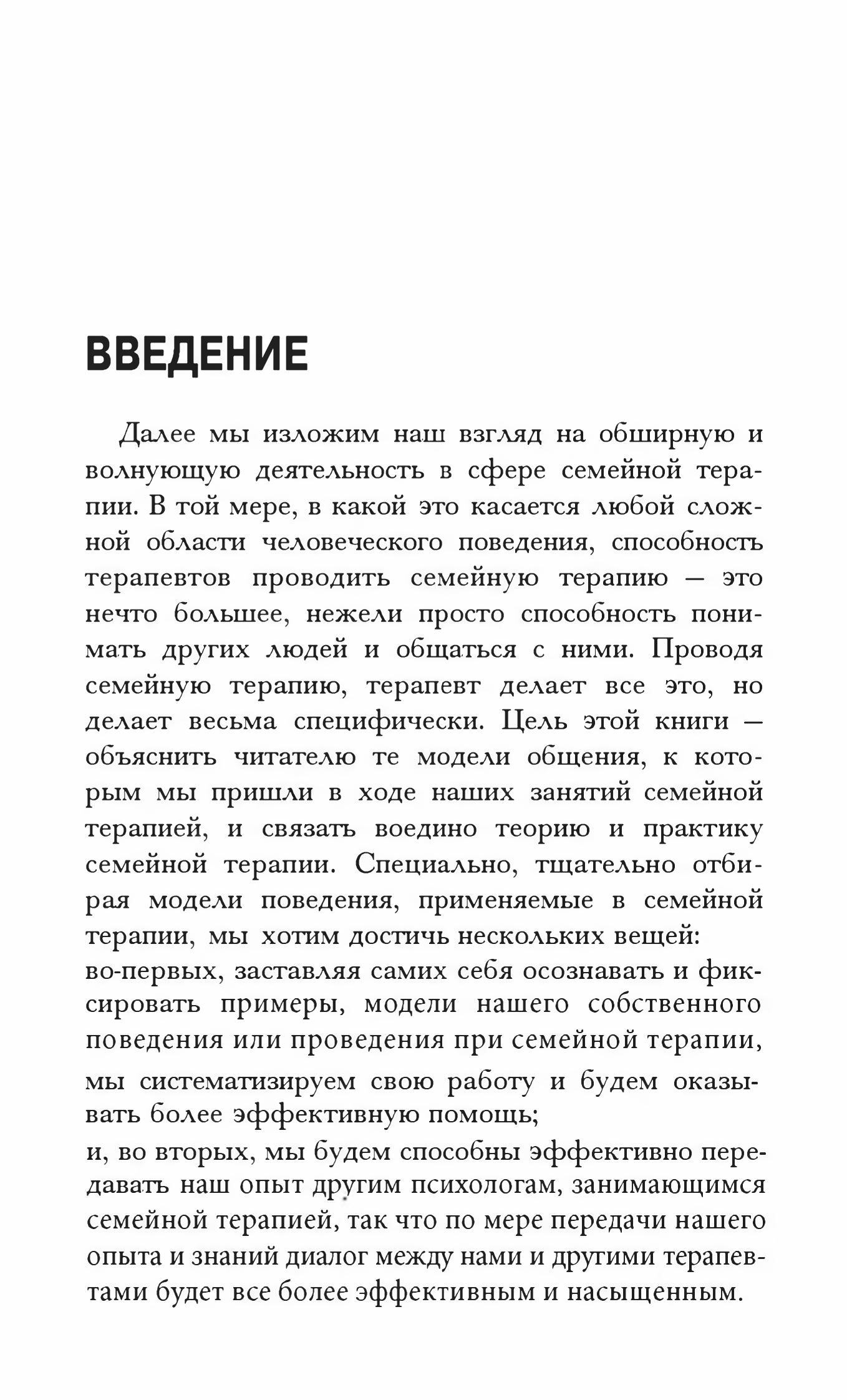 ВВЕДЕНИЕ

Далее мы изложим наш взгляд на обширную и волнующую деятельность в сфере семейной терапии. В той мере, в какой это касается любой сложной области человеческого поведения, способность терапевтов проводить семейную терапию — это нечто большее, нежели просто способность понимать других людей и общаться с ними. Проводя семейную терапию, терапевт делает все это, но делает весьма специфически. Цель этой книги — объяснить читателю те модели общения, к которым мы пришли в ходе наших занятий семейной терапией, и связать воедино теорию и практику семейной терапии. Специально, тщательно отбирая модели поведения, применяемые в семейной терапии, мы хотим достичь нескольких вещей:
во-первых, заставляя самих себя осознавать и фиксировать примеры, модели нашего собственного поведения или проведения при семейной терапии,
мы систематизируем свою работу и будем оказывать более эффективную помощь;
и, во вторых, мы будем способны эффективно передавать наш опыт другим психологам, занимающимся семейной терапией, так что по мере передачи нашего опыта и знаний диалог между нами и другими терапевтами будет все более эффективным и насыщенным.